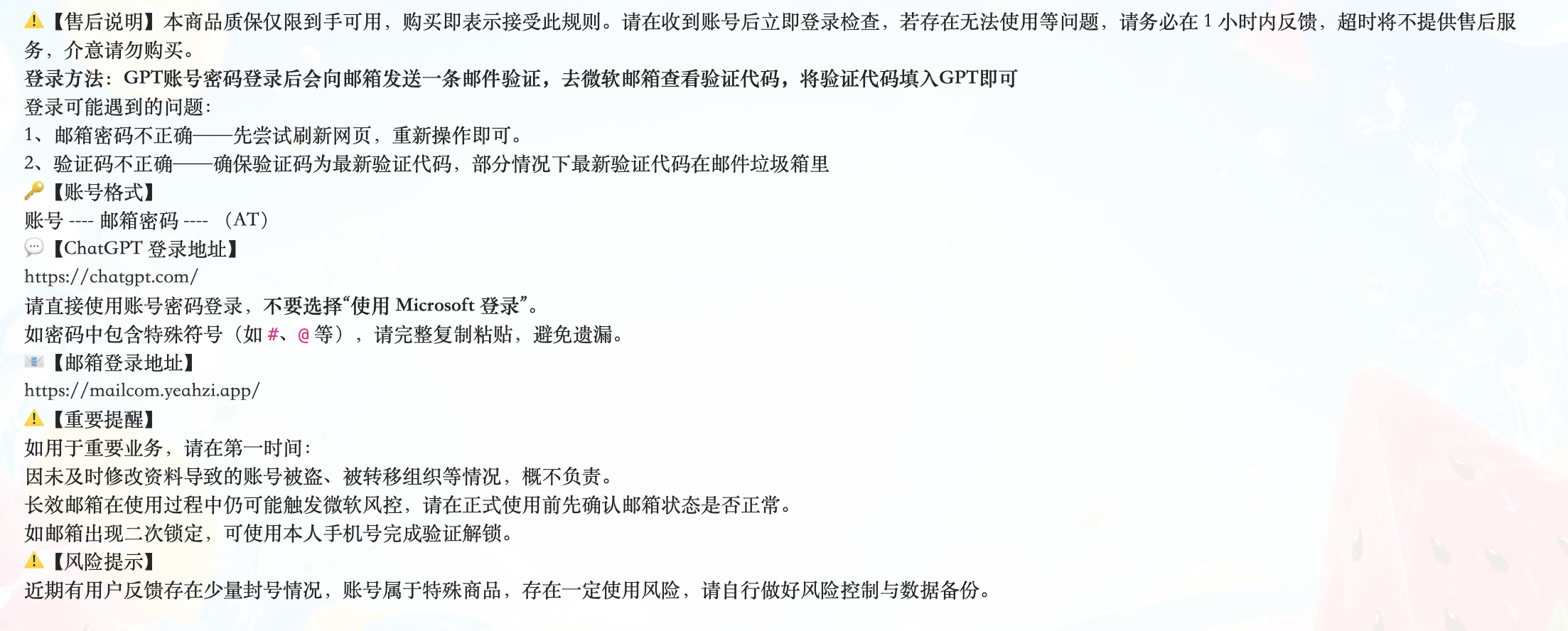 ⚠️【售后说明】本商品质保仅限到手可用，购买即表示接受此规则。请在收到账号后立即登录检查，若存在无法使用等问题，请务必在 1 小时内反馈，超时将不提供售后服务，介意请勿购买。
登录方法：GPT账号密码登录后会向邮箱发送一条邮件验证，去微软邮箱查看验证代码，将验证代码填入GPT即可
登录可能遇到的问题：
1、邮箱密码不正确——先尝试刷新网页，重新操作即可。
2、验证码不正确——确保验证码为最新验证代码，部分情况下最新验证代码在邮件垃圾箱里
🔑【账号格式】
账号 ---- 邮箱密码 ---- （AT）
💬【ChatGPT 登录地址】
https://chatgpt.com/
请直接使用账号密码登录，不要选择“使用 Microsoft 登录”。
如密码中包含特殊符号（如 #、@ 等），请完整复制粘贴，避免遗漏。
📧【邮箱登录地址】
https://mailcom.yeahzi.app/
⚠️【重要提醒】
如用于重要业务，请在第一时间：
因未及时修改资料导致的账号被盗、被转移组织等情况，概不负责。
长效邮箱在使用过程中仍可能触发微软风控，请在正式使用前先确认邮箱状态是否正常。
如邮箱出现二次锁定，可使用本人手机号完成验证解锁。
⚠️【风险提示】
近期有用户反馈存在少量封号情况，账号属于特殊商品，存在一定使用风险，请自行做好风险控制与数据备份。